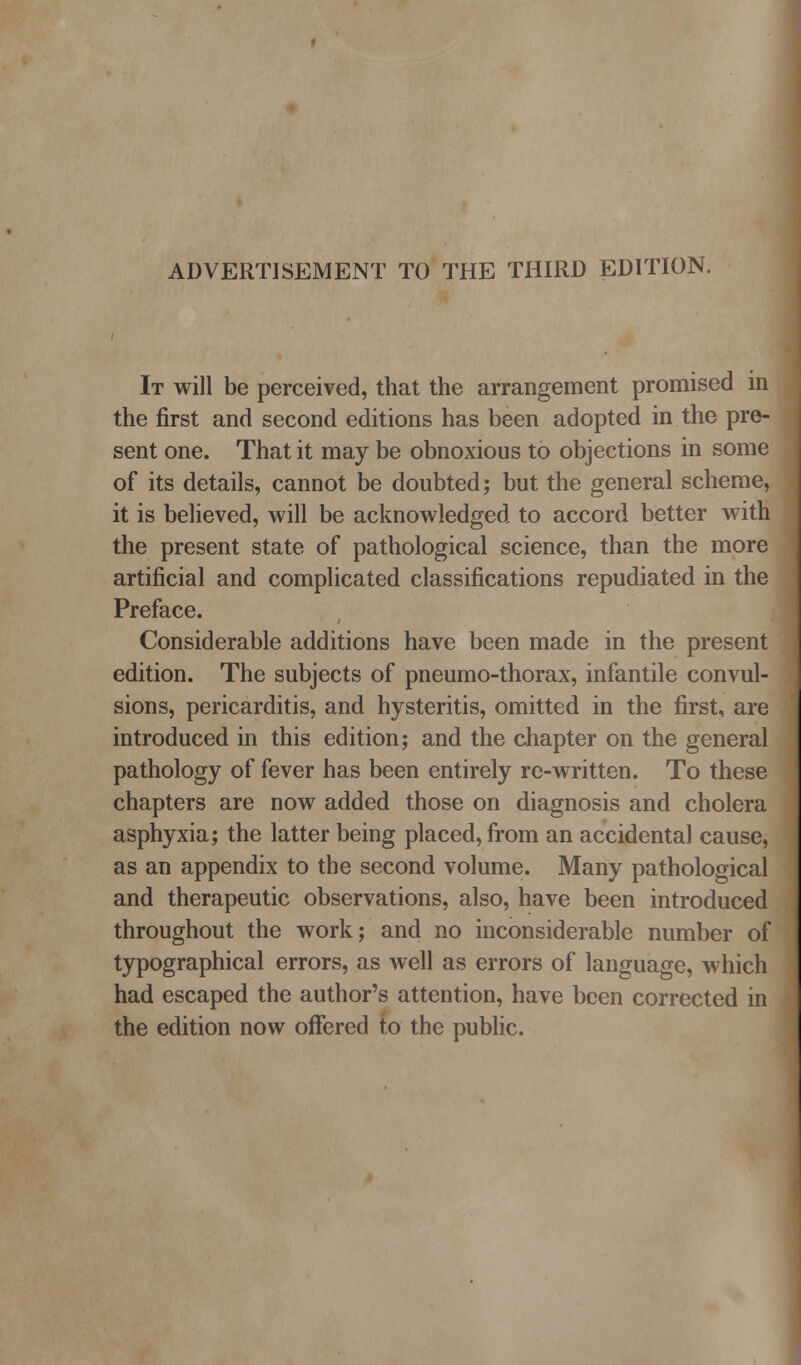 ADVERTISEMENT TO THE THIRD EDITION.

It will be perceived, that the arrangement promised in the first and second editions has been adopted in the present one. That it may be obnoxious to objections in some of its details, cannot be doubted; but the general scheme, it is believed, will be acknowledged to accord better with the present state of pathological science, than the more artificial and complicated classifications repudiated in the Preface.

Considerable additions have been made in the present edition. The subjects of pneumo-thorax, infantile convulsions, pericarditis, and hysteritis, omitted in the first, are introduced in this edition; and the chapter on the general pathology of fever has been entirely re-written. To these chapters are now added those on diagnosis and cholera asphyxia; the latter being placed, from an accidental cause, as an appendix to the second volume. Many pathological and therapeutic observations, also, have been introduced throughout the work; and no inconsiderable number of typographical errors, as well as errors of language, which had escaped the author's attention, have been corrected in the edition now offered to the public.